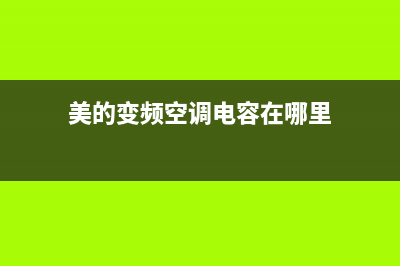 美的变频空调电容在哪里